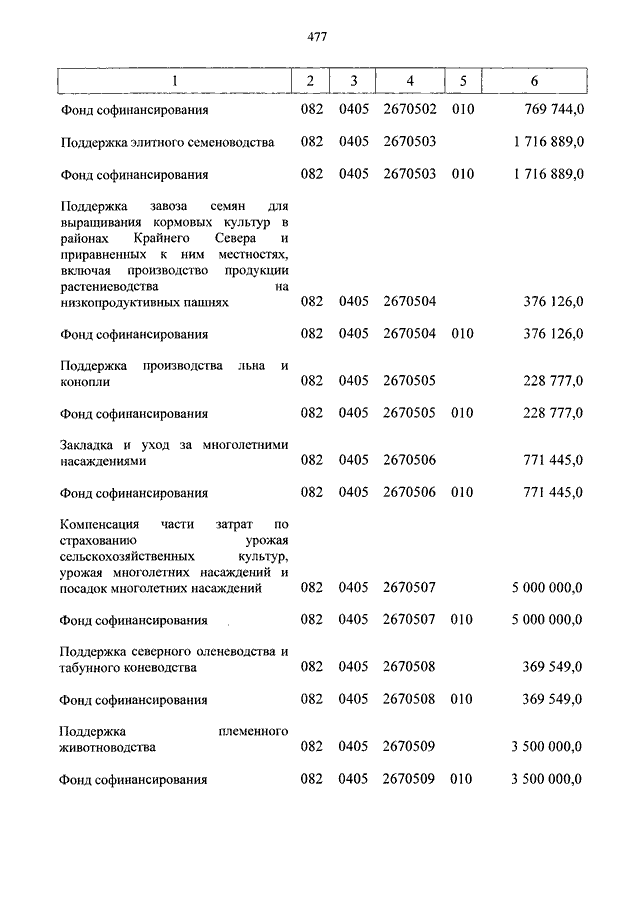 477

| 1 | 2 | 3 | 4 | 5 | 6 |
|---|---|---|---|---|---|
| Фонд софинансирования | 082 | 0405 | 2670502 | 010 | 769 744,0 |
| Поддержка элитного семеноводства | 082 | 0405 | 2670503 | | 1 716 889,0 |
| Фонд софинансирования | 082 | 0405 | 2670503 | 010 | 1 716 889,0 |
| Поддержка завоза семян для выращивания кормовых культур в районах Крайнего Севера и приравненных к ним местностях, включая производство продукции растениеводства на низкопродуктивных пашнях | 082 | 0405 | 2670504 | | 376 126,0 |
| Фонд софинансирования | 082 | 0405 | 2670504 | 010 | 376 126,0 |
| Поддержка производства льна и конопли | 082 | 0405 | 2670505 | | 228 777,0 |
| Фонд софинансирования | 082 | 0405 | 2670505 | 010 | 228 777,0 |
| Закладка и уход за многолетними насаждениями | 082 | 0405 | 2670506 | | 771 445,0 |
| Фонд софинансирования | 082 | 0405 | 2670506 | 010 | 771 445,0 |
| Компенсация части затрат по страхованию урожая сельскохозяйственных культур, урожая многолетних насаждений и посадок многолетних насаждений | 082 | 0405 | 2670507 | | 5 000 000,0 |
| Фонд софинансирования | 082 | 0405 | 2670507 | 010 | 5 000 000,0 |
| Поддержка северного оленеводства и табунного коневодства | 082 | 0405 | 2670508 | | 369 549,0 |
| Фонд софинансирования | 082 | 0405 | 2670508 | 010 | 369 549,0 |
| Поддержка племенного животноводства | 082 | 0405 | 2670509 | | 3 500 000,0 |
| Фонд софинансирования | 082 | 0405 | 2670509 | 010 | 3 500 000,0 |